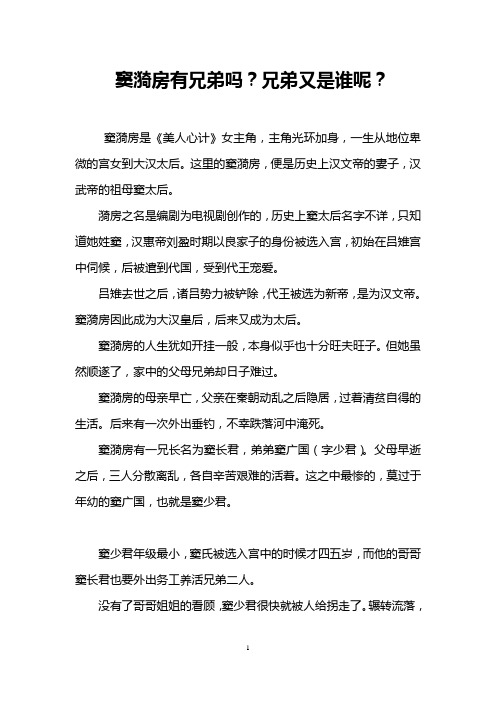 窦漪房有兄弟吗？兄弟又是谁呢？

窦漪房是《美人心计》女主角，主角光环加身，一生从地位卑微的宫女到大汉太后。这里的窦漪房，便是历史上汉文帝的妻子，汉武帝的祖母窦太后。

漪房之名是编剧为电视剧创作的，历史上窦太后名字不详，只知道她姓窦，汉惠帝刘盈时期以良家子的身份被选入宫，初始在吕雉宫中伺候，后被遣到代国，受到代王宠爱。

吕雉去世之后，诸吕势力被铲除，代王被选为新帝，是为汉文帝。窦漪房因此成为大汉皇后，后来又成为太后。

窦漪房的人生犹如开挂一般，本身似乎也十分旺夫旺子。但她虽然顺遂了，家中的父母兄弟却日子难过。

窦漪房的母亲早亡，父亲在秦朝动乱之后隐居，过着清贫自得的生活。后来有一次外出垂钓，不幸跌落河中淹死。

窦漪房有一兄长名为窦长君，弟弟窦广国（字少君）。父母早逝之后，三人分散离乱，各自辛苦艰难的活着。这之中最惨的，莫过于年幼的窦广国，也就是窦少君。

窦少君年级最小，窦氏被选入宫中的时候才四五岁，而他的哥哥窦长君也要外出务工养活兄弟二人。

没有了哥哥姐姐的看顾，窦少君很快就被人给拐走了。辗转流落，

1